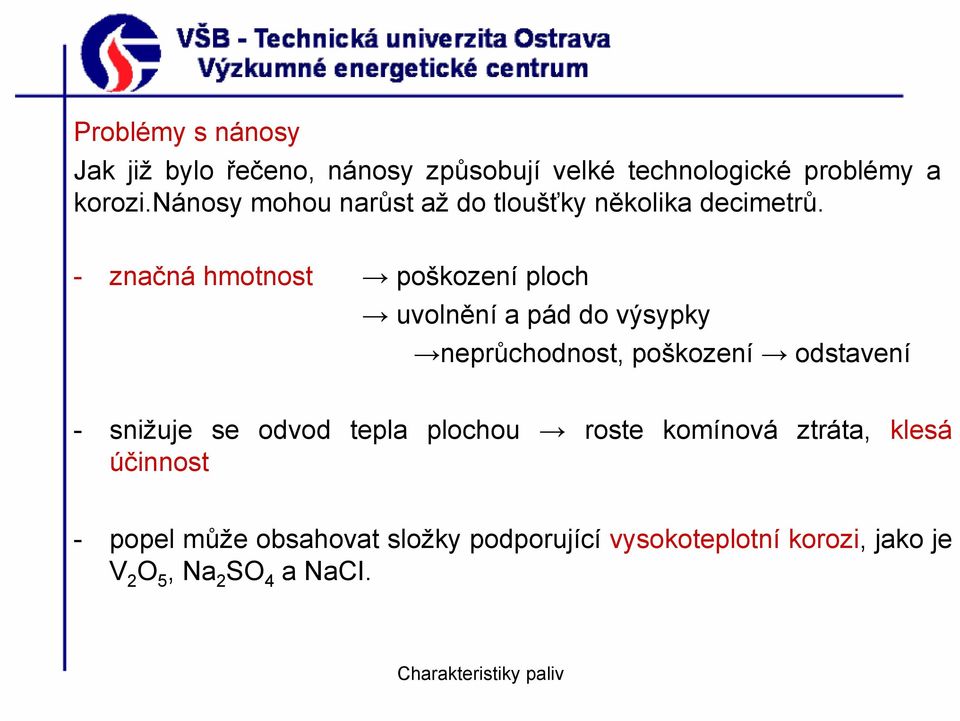 VŠB - Technická univerzita Ostrava
Výzkumné energetické centrum

Problémy s nánosy

Jak již bylo řečeno, nánosy způsobují velké technologické problémy a korozi.Nánosy mohou narůst až do tloušťky několika decimetrů.

- značná hmotnost → poškození ploch
→ uvolnění a pád do výsypky
→neprůchodnost, poškození → odstavení

- snižuje se odvod tepla plochou → roste komínová ztráta, klesá účinnost

- popel může obsahovat složky podporující vysokoteplotní korozi, jako je $V_2O_5$, $Na_2SO_4$ a NaCl.

Charakteristiky paliv